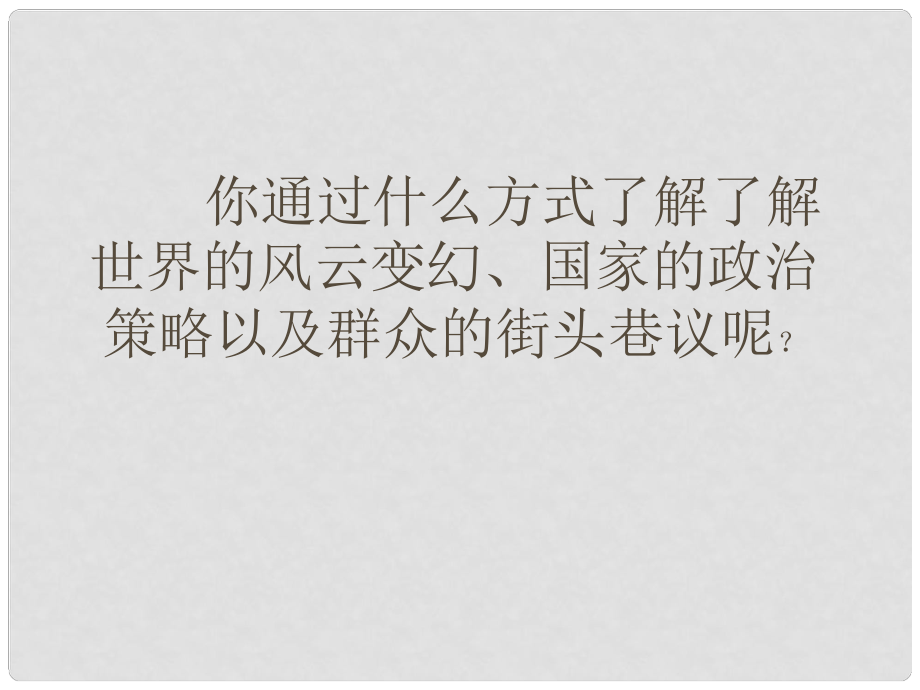 你通过什么方式了解了解世界的风云变幻、国家的政治策略以及群众的街头巷议呢？